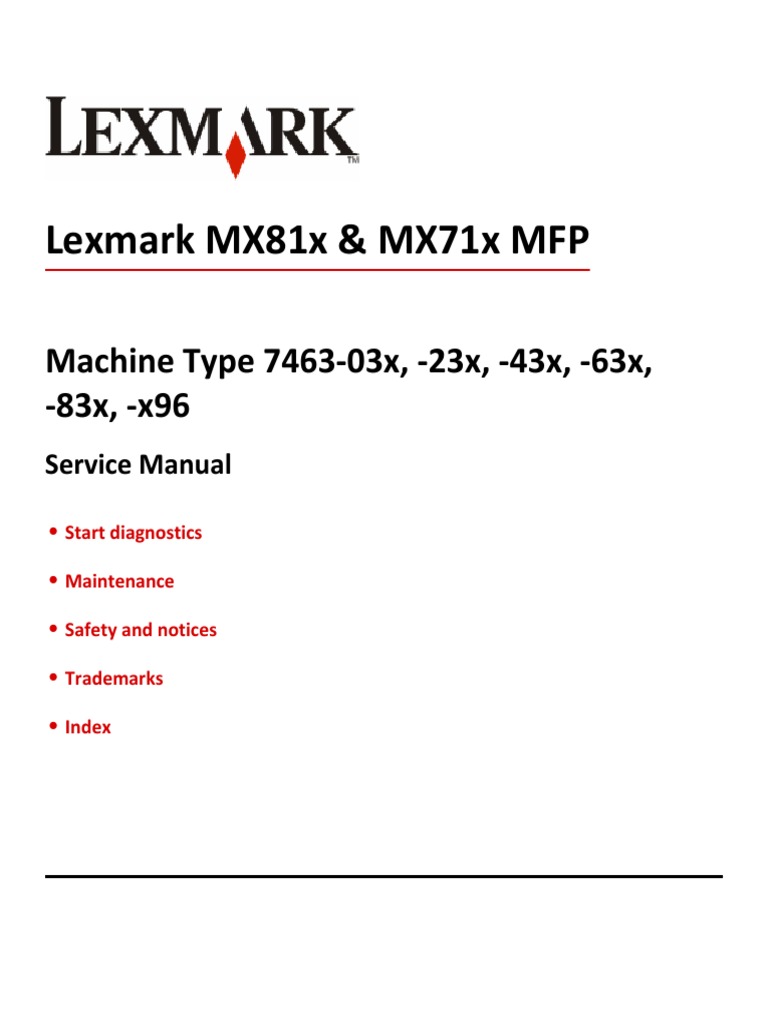 LEXMARK™

Lexmark MX81x & MX71x MFP

Machine Type 7463-03x, -23x, -43x, -63x, -83x, -x96

Service Manual

• Start diagnostics

• Maintenance

• Safety and notices

• Trademarks

• Index